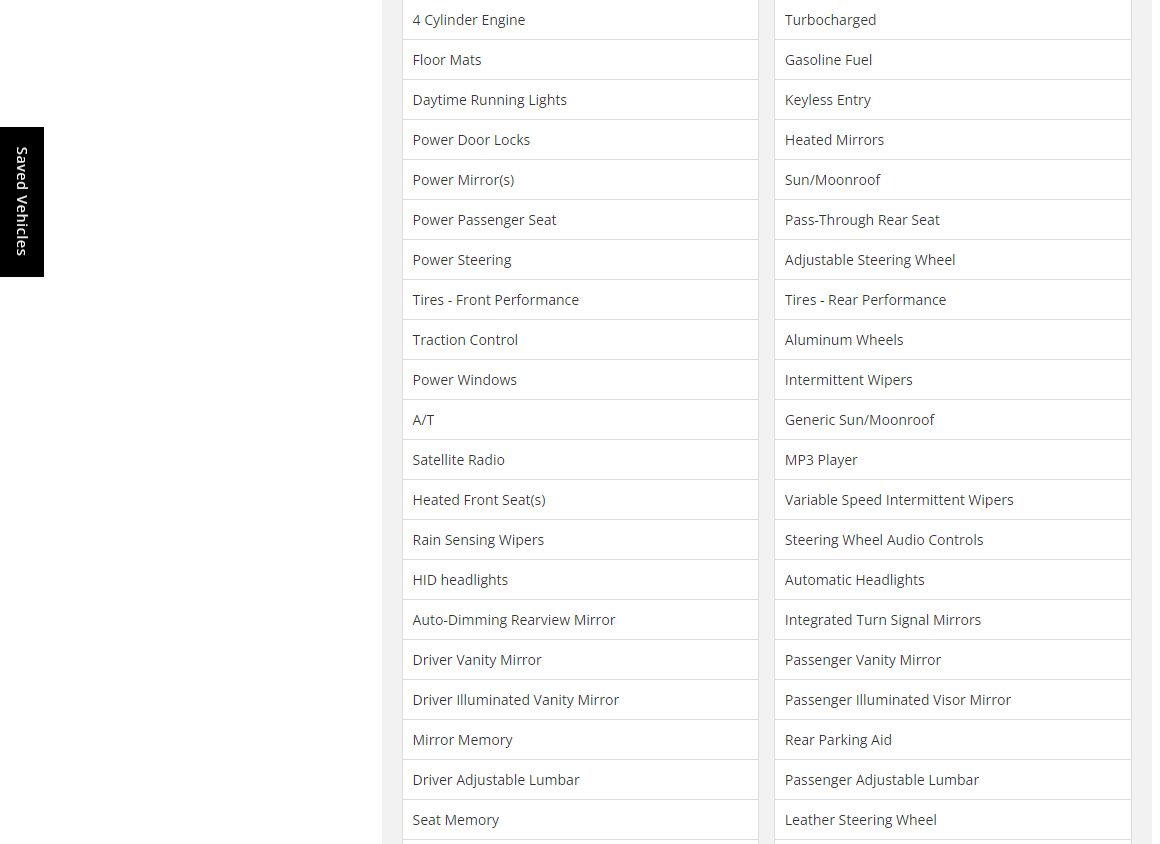 Saved Vehicles

4 Cylinder Engine
Floor Mats
Daytime Running Lights
Power Door Locks
Power Mirror(s)
Power Passenger Seat
Power Steering
Tires - Front Performance
Traction Control
Power Windows
A/T
Satellite Radio
Heated Front Seat(s)
Rain Sensing Wipers
HID headlights
Auto-Dimming Rearview Mirror
Driver Vanity Mirror
Driver Illuminated Vanity Mirror
Mirror Memory
Driver Adjustable Lumbar
Seat Memory

Turbocharged
Gasoline Fuel
Keyless Entry
Heated Mirrors
Sun/Moonroof
Pass-Through Rear Seat
Adjustable Steering Wheel
Tires - Rear Performance
Aluminum Wheels
Intermittent Wipers
Generic Sun/Moonroof
MP3 Player
Variable Speed Intermittent Wipers
Steering Wheel Audio Controls
Automatic Headlights
Integrated Turn Signal Mirrors
Passenger Vanity Mirror
Passenger Illuminated Visor Mirror
Rear Parking Aid
Passenger Adjustable Lumbar
Leather Steering Wheel